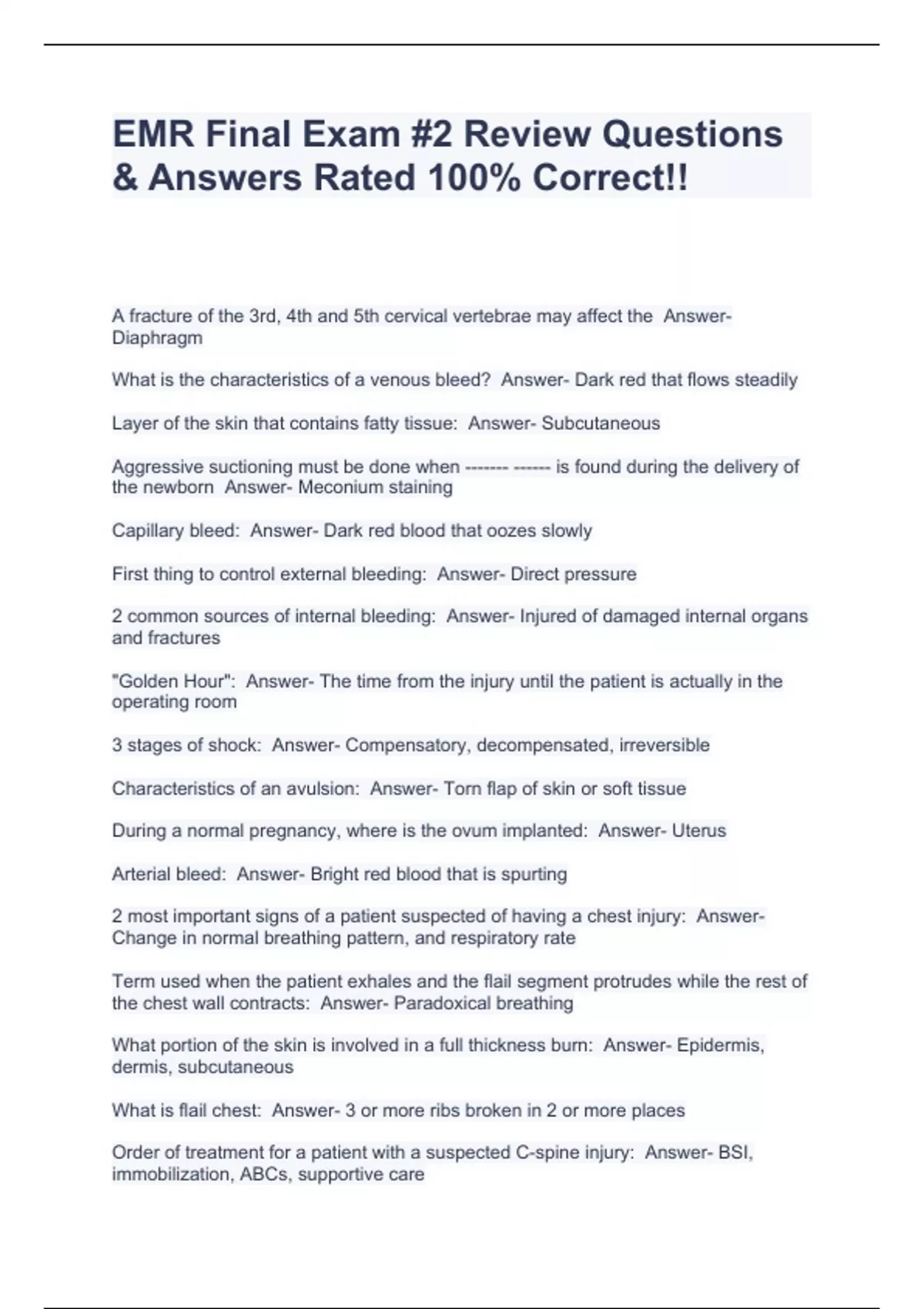 EMR Final Exam #2 Review Questions & Answers Rated 100% Correct!!

A fracture of the 3rd, 4th and 5th cervical vertebrae may affect the  Answer- Diaphragm

What is the characteristics of a venous bleed?  Answer- Dark red that flows steadily

Layer of the skin that contains fatty tissue:  Answer- Subcutaneous

Aggressive suctioning must be done when ------- ------ is found during the delivery of the newborn  Answer- Meconium staining

Capillary bleed:  Answer- Dark red blood that oozes slowly

First thing to control external bleeding:  Answer- Direct pressure

2 common sources of internal bleeding:  Answer- Injured of damaged internal organs and fractures

"Golden Hour":  Answer- The time from the injury until the patient is actually in the operating room

3 stages of shock:  Answer- Compensatory, decompensated, irreversible

Characteristics of an avulsion:  Answer- Torn flap of skin or soft tissue

During a normal pregnancy, where is the ovum implanted:  Answer- Uterus

Arterial bleed:  Answer- Bright red blood that is spurting

2 most important signs of a patient suspected of having a chest injury:  Answer- Change in normal breathing pattern, and respiratory rate

Term used when the patient exhales and the flail segment protrudes while the rest of the chest wall contracts:  Answer- Paradoxical breathing

What portion of the skin is involved in a full thickness burn:  Answer- Epidermis, dermis, subcutaneous

What is flail chest:  Answer- 3 or more ribs broken in 2 or more places

Order of treatment for a patient with a suspected C-spine injury:  Answer- BSI, immobilization, ABCs, supportive care